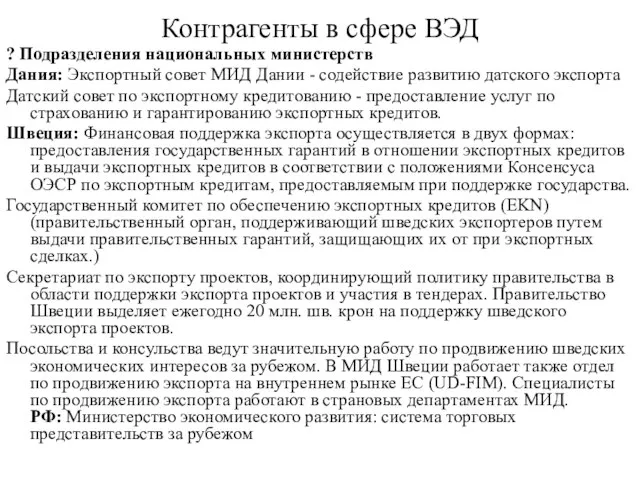 Контрагенты в сфере ВЭД

? Подразделения национальных министерств

Дания: Экспортный совет МИД Дании - содействие развитию датского экспорта

Датский совет по экспортному кредитованию - предоставление услуг по страхованию и гарантированию экспортных кредитов.

Швеция: Финансовая поддержка экспорта осуществляется в двух формах: предоставления государственных гарантий в отношении экспортных кредитов и выдачи экспортных кредитов в соответствии с положениями Консенсуса ОЭСР по экспортным кредитам, предоставляемым при поддержке государства.

Государственный комитет по обеспечению экспортных кредитов (EKN) (правительственный орган, поддерживающий шведских экспортеров путем выдачи правительственных гарантий, защищающих их от при экспортных сделках.)

Секретариат по экспорту проектов, координирующий политику правительства в области поддержки экспорта проектов и участия в тендерах. Правительство Швеции выделяет ежегодно 20 млн. шв. крон на поддержку шведского экспорта проектов.

Посольства и консульства ведут значительную работу по продвижению шведских экономических интересов за рубежом. В МИД Швеции работает также отдел по продвижению экспорта на внутреннем рынке ЕС (UD-FIM). Специалисты по продвижению экспорта работают в страновых департаментах МИД.

РФ: Министерство экономического развития: система торговых представительств за рубежом